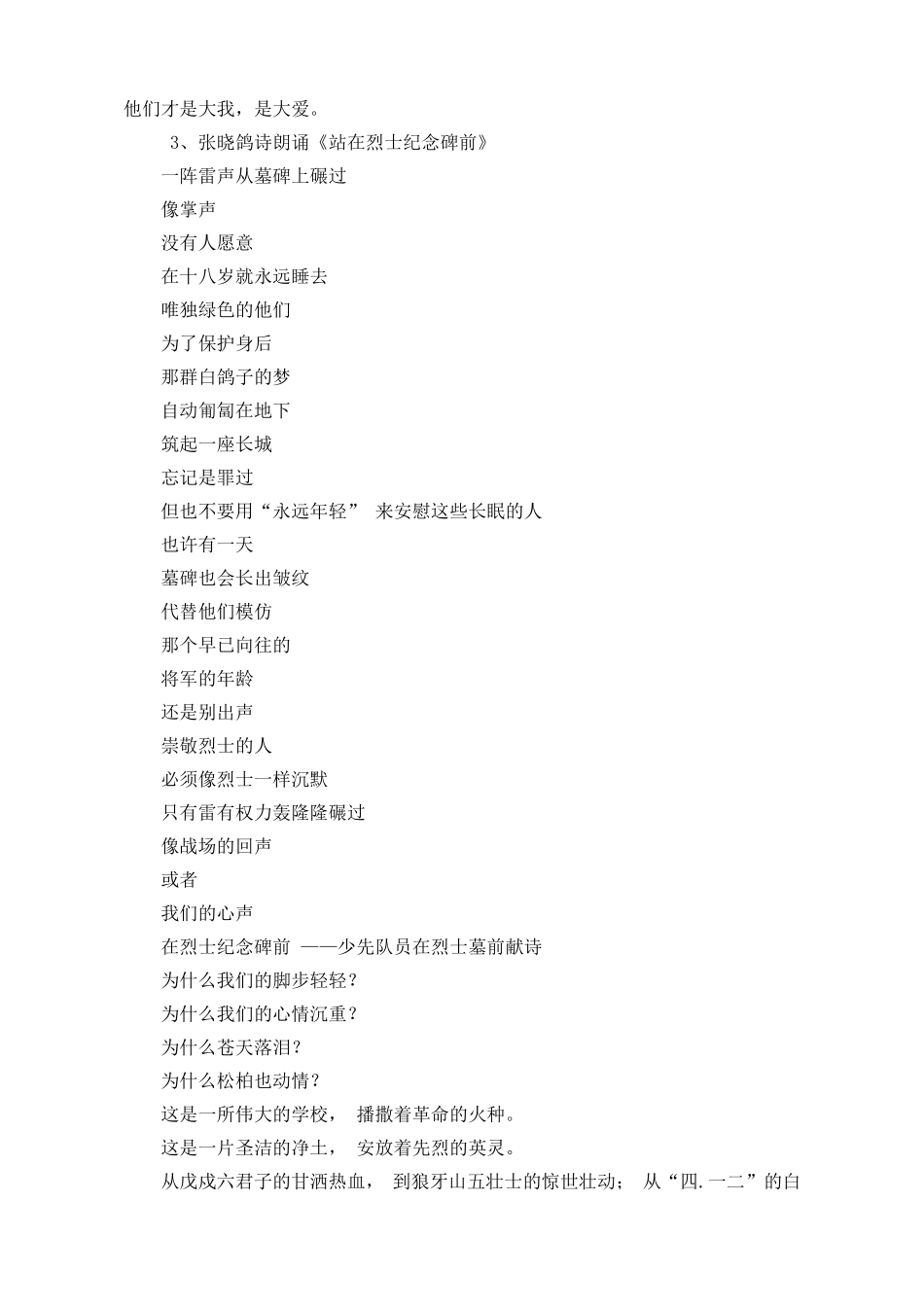 他们才是大我，是大爱。

3、张晓鸽诗朗诵《站在烈士纪念碑前》

一阵雷声从墓碑上碾过

像掌声

没有人愿意

在十八岁就永远睡去

唯独绿色的他们

为了保护身后

那群白鸽子的梦

自动匍匐在地下

筑起一座长城

忘记是罪过

但也不要用“永远年轻” 来安慰这些长眠的人

也许有一天

墓碑也会长出皱纹

代替他们模仿

那个早已向往的

将军的年龄

还是别出声

崇敬烈士的人

必须像烈士一样沉默

只有雷有权力轰隆隆碾过

像战场的回声

或者

我们的心声

在烈士纪念碑前 ——少先队员在烈士墓前献诗

为什么我们的脚步轻轻？

为什么我们的心情沉重？

为什么苍天落泪？

为什么松柏也动情？

这是一所伟大的学校， 播撒着革命的火种。

这是一片圣洁的净土， 安放着先烈的英灵。

从戊戌六君子的甘洒热血， 到狼牙山五壮士的惊世壮动； 从“四.一二”的白